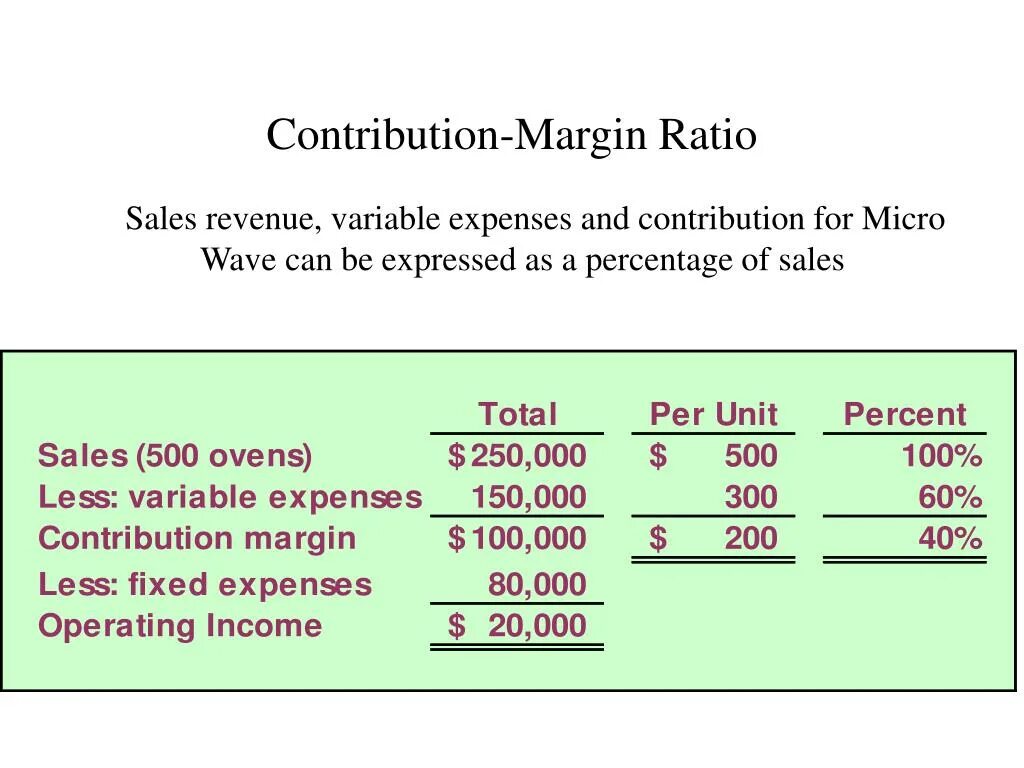 Contribution-Margin Ratio

Sales revenue, variable expenses and contribution for Micro Wave can be expressed as a percentage of sales

|  | Total | Per Unit | Percent |
|---|---|---|---|
| Sales (500 ovens) | $250,000 | $ 500 | 100% |
| Less: variable expenses | 150,000 | 300 | 60% |
| Contribution margin | $100,000 | $ 200 | 40% |
| Less: fixed expenses | 80,000 |  |  |
| Operating Income | $ 20,000 |  |  |